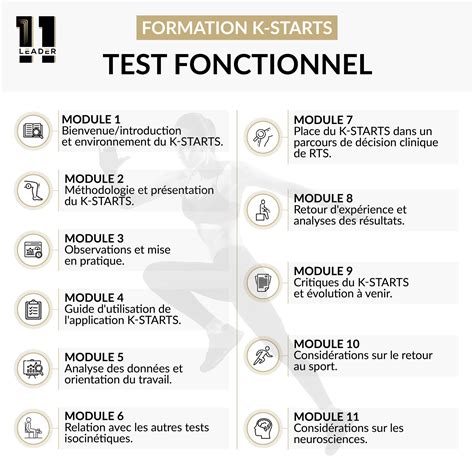 11 LEADER

FORMATION K-STARTS

TEST FONCTIONNEL

MODULE 1
Bienvenue/introduction et environnement du K-STARTS.

MODULE 2
Méthodologie et présentation du K-STARTS.

MODULE 3
Observations et mise en pratique.

MODULE 4
Guide d'utilisation de l'application K-STARTS.

MODULE 5
Analyse des données et orientation du travail.

MODULE 6
Relation avec les autres tests isocinétiques.

MODULE 7
Place du K-STARTS dans un parcours de décision clinique de RTS.

MODULE 8
Retour d'expérience et analyses des résultats.

MODULE 9
Critiques du K-STARTS et évolution à venir.

MODULE 10
Considérations sur le retour au sport.

MODULE 11
Considérations sur les neurosciences.